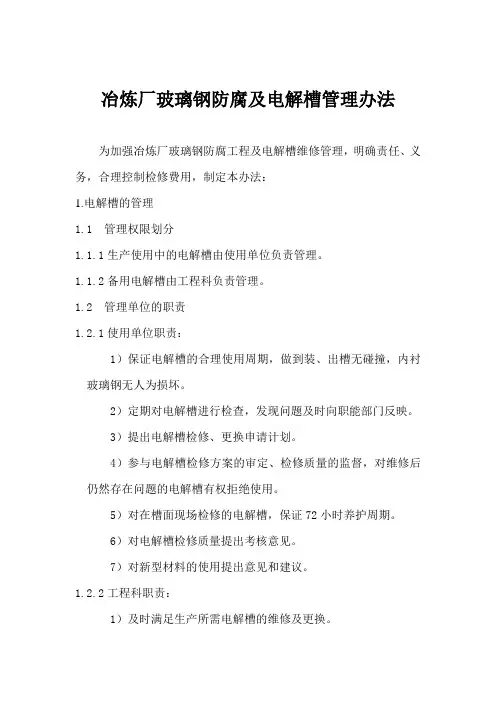 冶炼厂玻璃钢防腐及电解槽管理办法

为加强冶炼厂玻璃钢防腐工程及电解槽维修管理，明确责任、义务，合理控制检修费用，制定本办法：

1.电解槽的管理

1.1　管理权限划分

1.1.1 生产使用中的电解槽由使用单位负责管理。

1.1.2 备用电解槽由工程科负责管理。

1.2　管理单位的职责

1.2.1 使用单位职责：

1）保证电解槽的合理使用周期，做到装、出槽无碰撞，内衬玻璃钢无人为损坏。

2）定期对电解槽进行检查，发现问题及时向职能部门反映。

3）提出电解槽检修、更换申请计划。

4）参与电解槽检修方案的审定、检修质量的监督，对维修后仍然存在问题的电解槽有权拒绝使用。

5）对在槽面现场检修的电解槽，保证 72 小时养护周期。

6）对电解槽检修质量提出考核意见。

7）对新型材料的使用提出意见和建议。

1.2.2 工程科职责：

1）及时满足生产所需电解槽的维修及更换。